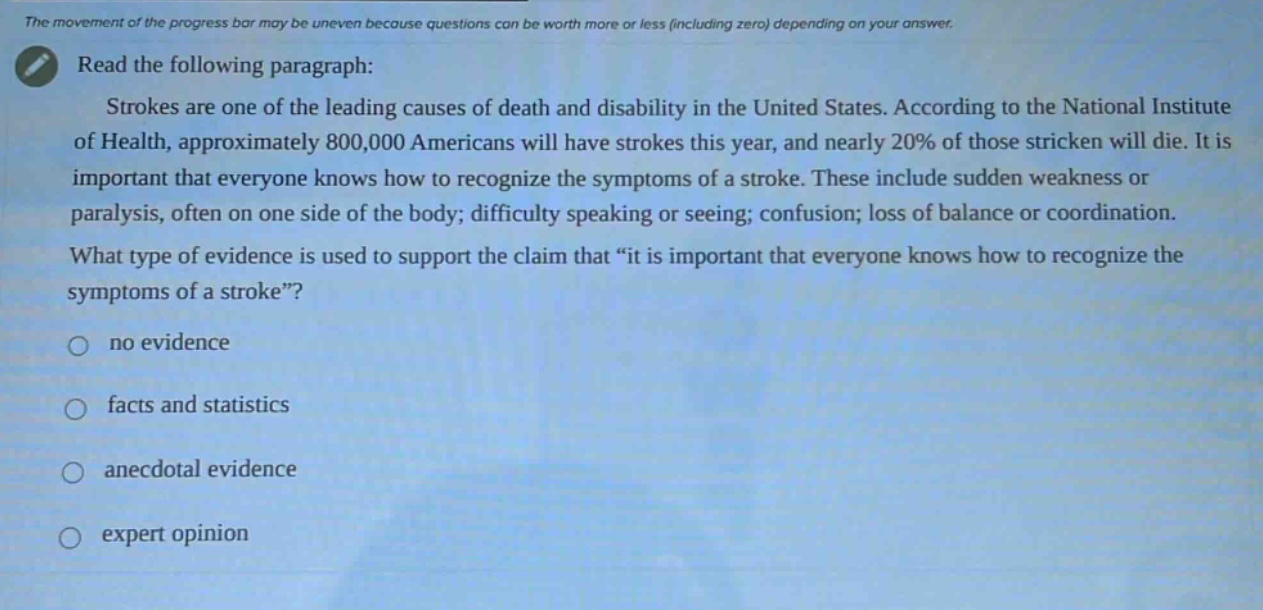 The movement of the progress bar may be uneven because questions can be worth more or less (including zero) depending on your answer.

Read the following paragraph:

Strokes are one of the leading causes of death and disability in the United States. According to the National Institute of Health, approximately 800,000 Americans will have strokes this year, and nearly 20% of those stricken will die. It is important that everyone knows how to recognize the symptoms of a stroke. These include sudden weakness or paralysis, often on one side of the body; difficulty speaking or seeing; confusion; loss of balance or coordination.

What type of evidence is used to support the claim that “it is important that everyone knows how to recognize the symptoms of a stroke”?

no evidence

facts and statistics

anecdotal evidence

expert opinion